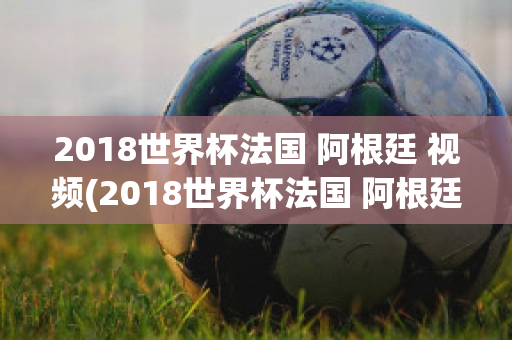 CHAMPIONS LEAGUE

2018世界杯法国 阿根廷 视频(2018世界杯法国 阿根廷